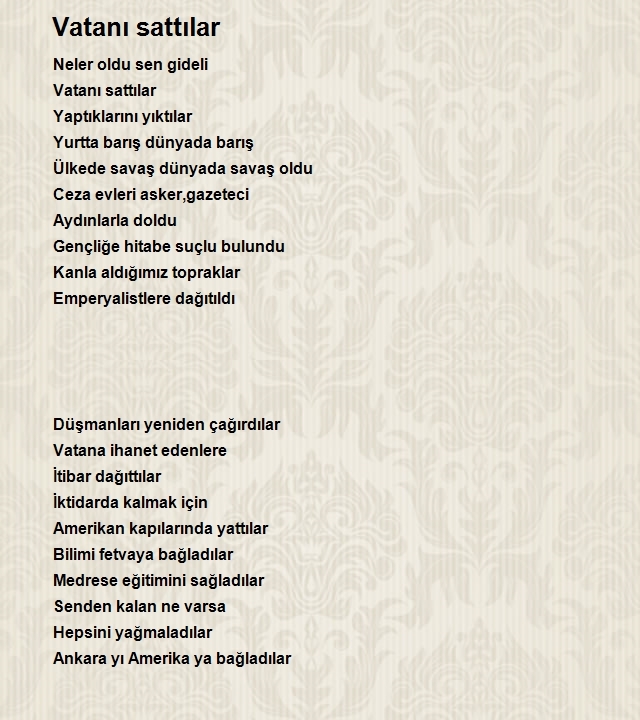 Vatanı sattılar

Neler oldu sen gideli
Vatanı sattılar
Yaptıklarını yıktılar
Yurtta barış dünyada barış
Ülkede savaş dünyada savaş oldu
Ceza evleri asker,gazeteci
Aydınlarla doldu
Gençliğe hitabe suçlu bulundu
Kanla aldığımız topraklar
Emperyalistlere dağıtıldı

Düşmanları yeniden çağırdılar
Vatana ihanet edenlere
İtibar dağıttılar
İktidarda kalmak için
Amerikan kapılarında yattılar
Bilimi fetvaya bağladılar
Medrese eğitimini sağladılar
Senden kalan ne varsa
Hepsini yağmaladılar
Ankara yı Amerika ya bağladılar